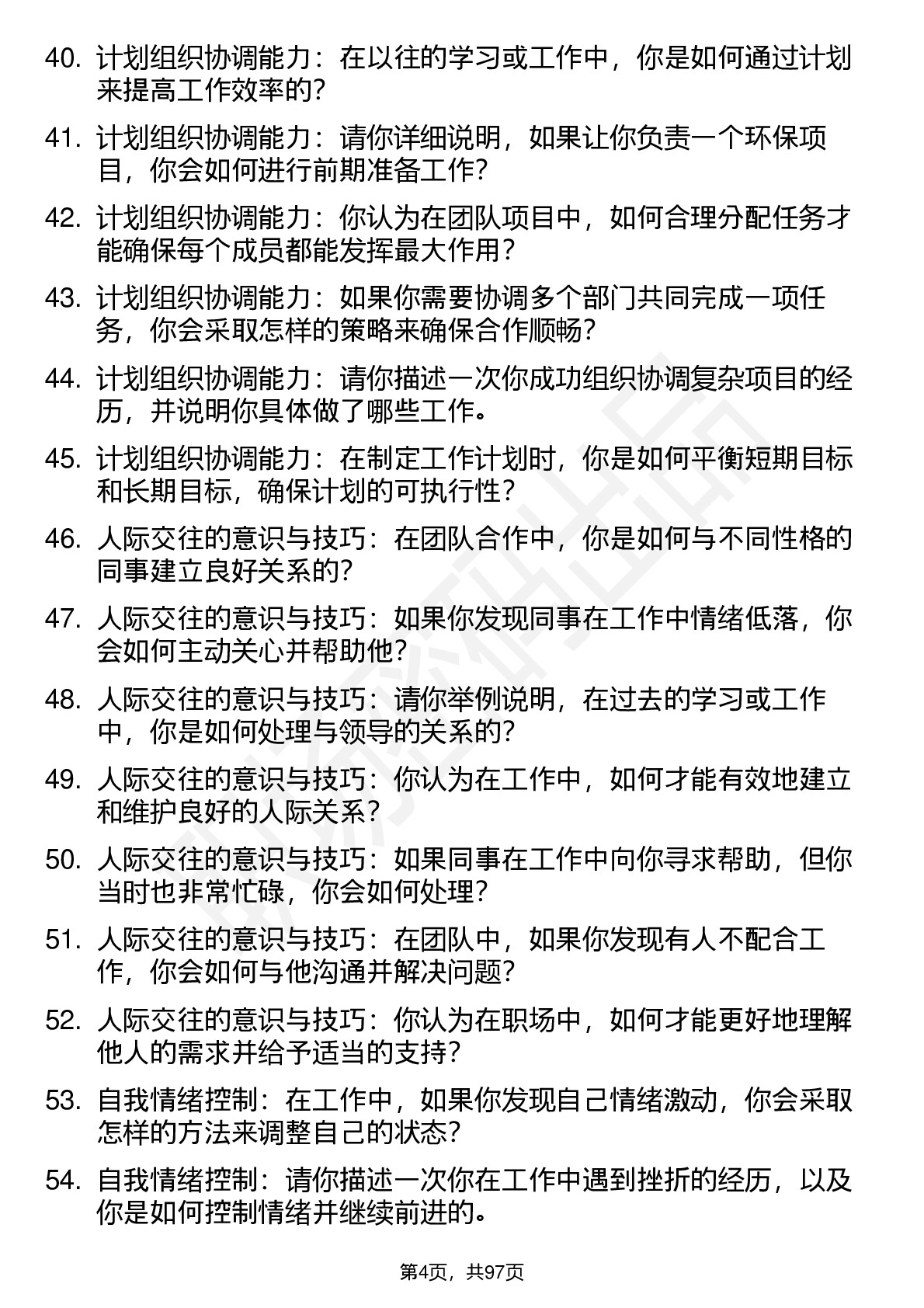 40. 计划组织协调能力：在以往的学习或工作中，你是如何通过计划来提高工作效率的？

41. 计划组织协调能力：请你详细说明，如果让你负责一个环保项目，你会如何进行前期准备工作？

42. 计划组织协调能力：你认为在团队项目中，如何合理分配任务才能确保每个成员都能发挥最大作用？

43. 计划组织协调能力：如果你需要协调多个部门共同完成一项任务，你会采取怎样的策略来确保合作顺畅？

44. 计划组织协调能力：请你描述一次你成功组织协调复杂项目的经历，并说明你具体做了哪些工作。

45. 计划组织协调能力：在制定工作计划时，你是如何平衡短期目标和长期目标，确保计划的可执行性？

46. 人际交往的意识与技巧：在团队合作中，你是如何与不同性格的同事建立良好关系的？

47. 人际交往的意识与技巧：如果你发现同事在工作中情绪低落，你会如何主动关心并帮助他？

48. 人际交往的意识与技巧：请你举例说明，在过去的学习或工作中，你是如何处理与领导的关系的？

49. 人际交往的意识与技巧：你认为在工作中，如何才能有效地建立和维护良好的人际关系？

50. 人际交往的意识与技巧：如果同事在工作中向你寻求帮助，但你当时也非常忙碌，你会如何处理？

51. 人际交往的意识与技巧：在团队中，如果你发现有人不配合工作，你会如何与他沟通并解决问题？

52. 人际交往的意识与技巧：你认为在职场中，如何才能更好地理解他人的需求并给予适当的支持？

53. 自我情绪控制：在工作中，如果你发现自己情绪激动，你会采取怎样的方法来调整自己的状态？

54. 自我情绪控制：请你描述一次你在工作中遇到挫折的经历，以及你是如何控制情绪并继续前进的。

第4页，共97页